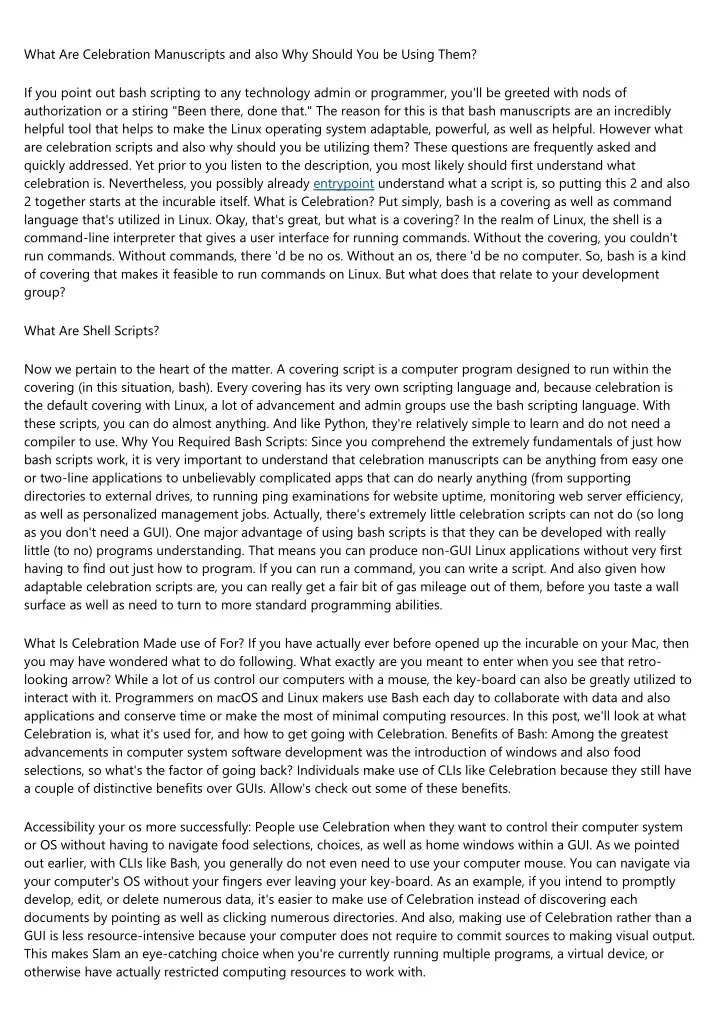 What Are Celebration Manuscripts and also Why Should You be Using Them?

If you point out bash scripting to any technology admin or programmer, you'll be greeted with nods of authorization or a stiring "Been there, done that." The reason for this is that bash manuscripts are an incredibly helpful tool that helps to make the Linux operating system adaptable, powerful, as well as helpful. However what are celebration scripts and also why should you be utilizing them? These questions are frequently asked and quickly addressed. Yet prior to you listen to the description, you most likely should first understand what celebration is. Nevertheless, you possibly already entrypoint understand what a script is, so putting this 2 and also 2 together starts at the incurable itself. What is Celebration? Put simply, bash is a covering as well as command language that's utilized in Linux. Okay, that's great, but what is a covering? In the realm of Linux, the shell is a command-line interpreter that gives a user interface for running commands. Without the covering, you couldn't run commands. Without commands, there 'd be no os. Without an os, there 'd be no computer. So, bash is a kind of covering that makes it feasible to run commands on Linux. But what does that relate to your development group?

What Are Shell Scripts?

Now we pertain to the heart of the matter. A covering script is a computer program designed to run within the covering (in this situation, bash). Every covering has its very own scripting language and, because celebration is the default covering with Linux, a lot of advancement and admin groups use the bash scripting language. With these scripts, you can do almost anything. And like Python, they're relatively simple to learn and do not need a compiler to use. Why You Required Bash Scripts: Since you comprehend the extremely fundamentals of just how bash scripts work, it is very important to understand that celebration manuscripts can be anything from easy one or two-line applications to unbelievably complicated apps that can do nearly anything (from supporting directories to external drives, to running ping examinations for website uptime, monitoring web server efficiency, as well as personalized management jobs. Actually, there's extremely little celebration scripts can not do (so long as you don't need a GUI). One major advantage of using bash scripts is that they can be developed with really little (to no) programs understanding. That means you can produce non-GUI Linux applications without very first having to find out just how to program. If you can run a command, you can write a script. And also given how adaptable celebration scripts are, you can really get a fair bit of gas mileage out of them, before you taste a wall surface as well as need to turn to more standard programming abilities.

What Is Celebration Made use of For? If you have actually ever before opened up the incurable on your Mac, then you may have wondered what to do following. What exactly are you meant to enter when you see that retro-looking arrow? While a lot of us control our computers with a mouse, the key-board can also be greatly utilized to interact with it. Programmers on macOS and Linux makers use Bash each day to collaborate with data and also applications and conserve time or make the most of minimal computing resources. In this post, we'll look at what Celebration is, what it's used for, and how to get going with Celebration. Benefits of Bash: Among the greatest advancements in computer system software development was the introduction of windows and also food selections, so what's the factor of going back? Individuals make use of CLIs like Celebration because they still have a couple of distinctive benefits over GUIs. Allow's check out some of these benefits.

Accessibility your os more successfully: People use Celebration when they want to control their computer system or OS without having to navigate food selections, choices, as well as home windows within a GUI. As we pointed out earlier, with CLIs like Bash, you generally do not even need to use your computer mouse. You can navigate via your computer's OS without your fingers ever leaving your key-board. As an example, if you intend to promptly develop, edit, or delete numerous data, it's easier to make use of Celebration instead of discovering each documents by pointing as well as clicking numerous directories. And also, making use of Celebration rather than a GUI is less resource-intensive because your computer does not require to commit sources to making visual output. This makes Slam an eye-catching choice when you're currently running multiple programs, a virtual device, or otherwise have actually restricted computing resources to work with.